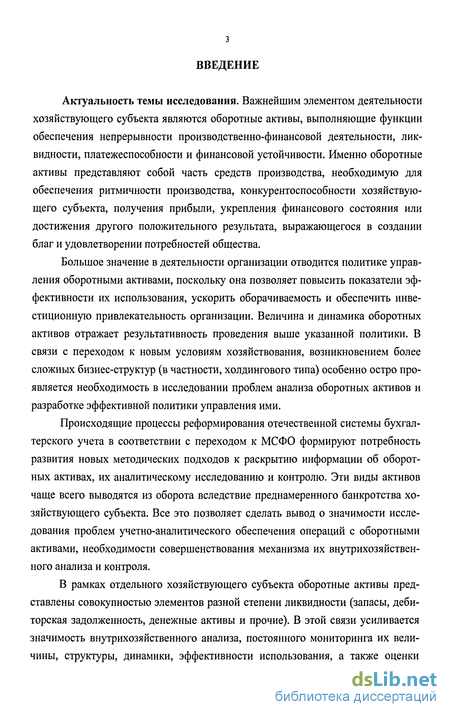 3

ВВЕДЕНИЕ

Актуальность темы исследования. Важнейшим элементом деятельности хозяйствующего субъекта являются оборотные активы, выполняющие функции обеспечения непрерывности производственно-финансовой деятельности, ликвидности, платежеспособности и финансовой устойчивости. Именно оборотные активы представляют собой часть средств производства, необходимую для обеспечения ритмичности производства, конкурентоспособности хозяйствующего субъекта, получения прибыли, укрепления финансового состояния или достижения другого положительного результата, выражающегося в создании благ и удовлетворении потребностей общества.

Большое значение в деятельности организации отводится политике управления оборотными активами, поскольку она позволяет повысить показатели эффективности их использования, ускорить оборачиваемость и обеспечить инвестиционную привлекательность организации. Величина и динамика оборотных активов отражает результативность проведения выше указанной политики. В связи с переходом к новым условиям хозяйствования, возникновением более сложных бизнес-структур (в частности, холдингового типа) особенно остро проявляется необходимость в исследовании проблем анализа оборотных активов и разработке эффективной политики управления ими.

Происходящие процессы реформирования отечественной системы бухгалтерского учета в соответствии с переходом к МСФО формируют потребность развития новых методических подходов к раскрытию информации об оборотных активах, их аналитическому исследованию и контролю. Эти виды активов чаще всего выводятся из оборота вследствие преднамеренного банкротства хозяйствующего субъекта. Все это позволяет сделать вывод о значимости исследования проблем учетно-аналитического обеспечения операций с оборотными активами, необходимости совершенствования механизма их внутрихозяйственного анализа и контроля.

В рамках отдельного хозяйствующего субъекта оборотные активы представлены совокупностью элементов разной степени ликвидности (запасы, дебиторская задолженность, денежные активы и прочие). В этой связи усиливается значимость внутрихозяйственного анализа, постоянного мониторинга их величины, структуры, динамики, эффективности использования, а также оценки

dsLib.net
библиотека диссертаций